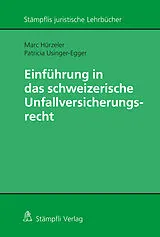 Stämpflis juristische Lehrbücher

Marc Hürzeler
Patricia Usinger-Egger

Einführung in das schweizerische Unfallversicherungsrecht

Stämpfli Verlag